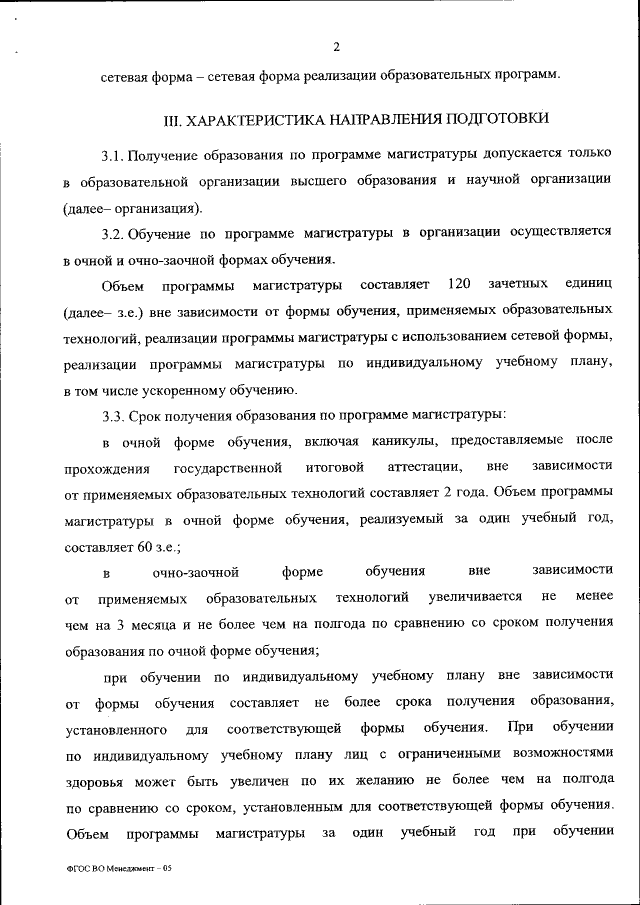 2

сетевая форма – сетевая форма реализации образовательных программ.

III. ХАРАКТЕРИСТИКА НАПРАВЛЕНИЯ ПОДГОТОВКИ

3.1. Получение образования по программе магистратуры допускается только в образовательной организации высшего образования и научной организации (далее– организация).

3.2. Обучение по программе магистратуры в организации осуществляется в очной и очно-заочной формах обучения.

Объем программы магистратуры составляет 120 зачетных единиц (далее– з.е.) вне зависимости от формы обучения, применяемых образовательных технологий, реализации программы магистратуры с использованием сетевой формы, реализации программы магистратуры по индивидуальному учебному плану, в том числе ускоренному обучению.

3.3. Срок получения образования по программе магистратуры:

в очной форме обучения, включая каникулы, предоставляемые после прохождения государственной итоговой аттестации, вне зависимости от применяемых образовательных технологий составляет 2 года. Объем программы магистратуры в очной форме обучения, реализуемый за один учебный год, составляет 60 з.е.;

в очно-заочной форме обучения вне зависимости от применяемых образовательных технологий увеличивается не менее чем на 3 месяца и не более чем на полгода по сравнению со сроком получения образования по очной форме обучения;

при обучении по индивидуальному учебному плану вне зависимости от формы обучения составляет не более срока получения образования, установленного для соответствующей формы обучения. При обучении по индивидуальному учебному плану лиц с ограниченными возможностями здоровья может быть увеличен по их желанию не более чем на полгода по сравнению со сроком, установленным для соответствующей формы обучения. Объем программы магистратуры за один учебный год при обучении

ФГОС ВО Менеджмент – 05